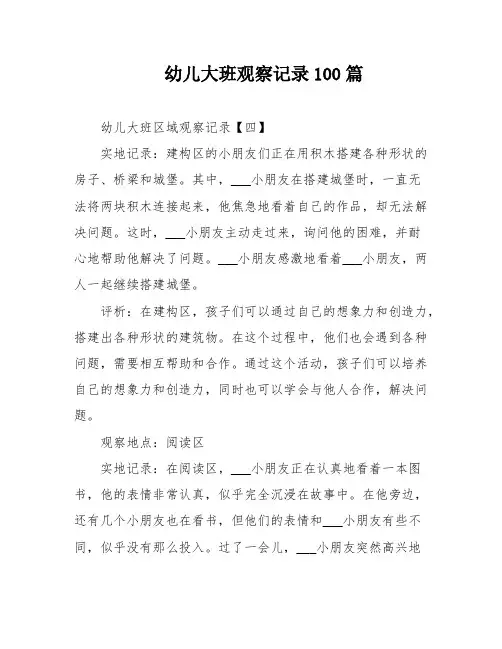 幼儿大班观察记录100篇

幼儿大班区域观察记录【四】

实地记录：建构区的小朋友们正在用积木搭建各种形状的房子、桥梁和城堡。其中，___小朋友在搭建城堡时，一直无法将两块积木连接起来，他焦急地看着自己的作品，却无法解决问题。这时，___小朋友主动走过来，询问他的困难，并耐心地帮助他解决了问题。___小朋友感激地看着___小朋友，两人一起继续搭建城堡。

评析：在建构区，孩子们可以通过自己的想象力和创造力，搭建出各种形状的建筑物。在这个过程中，他们也会遇到各种问题，需要相互帮助和合作。通过这个活动，孩子们可以培养自己的想象力和创造力，同时也可以学会与他人合作，解决问题。

观察地点：阅读区

实地记录：在阅读区，___小朋友正在认真地看着一本图书，他的表情非常认真，似乎完全沉浸在故事中。在他旁边，还有几个小朋友也在看书，但他们的表情和___小朋友有些不同，似乎没有那么投入。过了一会儿，___小朋友突然高兴地